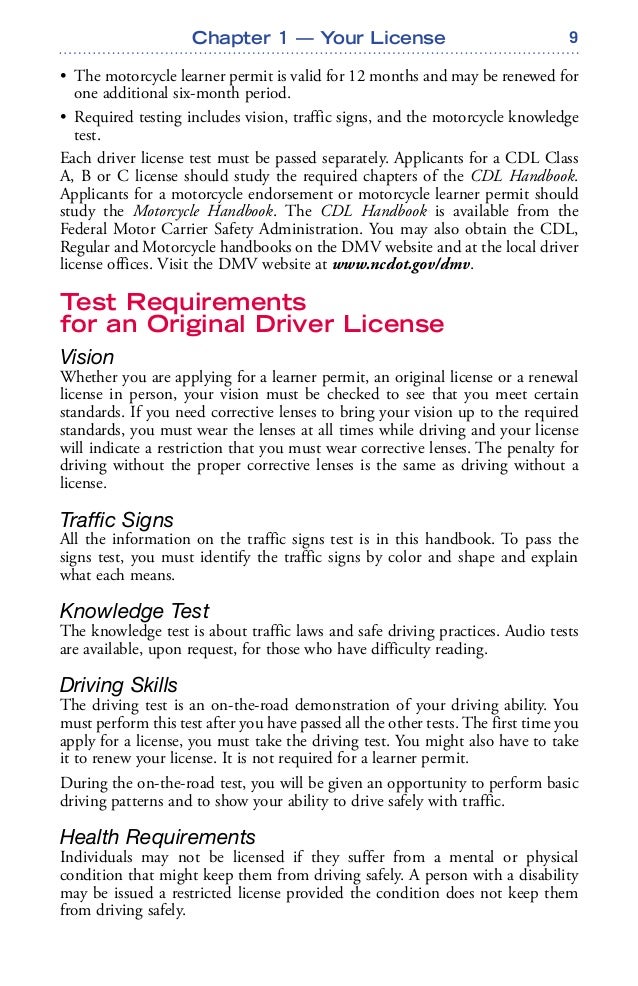 Chapter 1 — Your License 9

• The motorcycle learner permit is valid for 12 months and may be renewed for one additional six-month period.

• Required testing includes vision, traffic signs, and the motorcycle knowledge test.

Each driver license test must be passed separately. Applicants for a CDL Class A, B or C license should study the required chapters of the CDL Handbook. Applicants for a motorcycle endorsement or motorcycle learner permit should study the Motorcycle Handbook. The CDL Handbook is available from the Federal Motor Carrier Safety Administration. You may also obtain the CDL, Regular and Motorcycle handbooks on the DMV website and at the local driver license offices. Visit the DMV website at www.ncdot.gov/dmv.

Test Requirements for an Original Driver License

Vision
Whether you are applying for a learner permit, an original license or a renewal license in person, your vision must be checked to see that you meet certain standards. If you need corrective lenses to bring your vision up to the required standards, you must wear the lenses at all times while driving and your license will indicate a restriction that you must wear corrective lenses. The penalty for driving without the proper corrective lenses is the same as driving without a license.

Traffic Signs
All the information on the traffic signs test is in this handbook. To pass the signs test, you must identify the traffic signs by color and shape and explain what each means.

Knowledge Test
The knowledge test is about traffic laws and safe driving practices. Audio tests are available, upon request, for those who have difficulty reading.

Driving Skills
The driving test is an on-the-road demonstration of your driving ability. You must perform this test after you have passed all the other tests. The first time you apply for a license, you must take the driving test. You might also have to take it to renew your license. It is not required for a learner permit.

During the on-the-road test, you will be given an opportunity to perform basic driving patterns and to show your ability to drive safely with traffic.

Health Requirements
Individuals may not be licensed if they suffer from a mental or physical condition that might keep them from driving safely. A person with a disability may be issued a restricted license provided the condition does not keep them from driving safely.